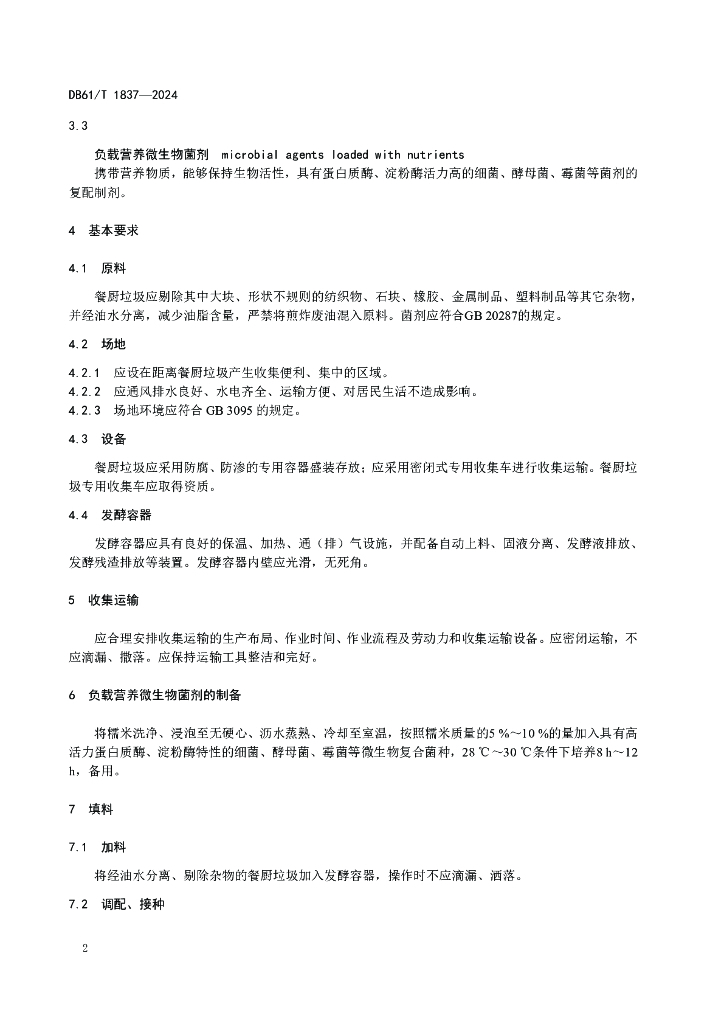 DB61/T 1837—2024

3.3

负载营养微生物菌剂 microbial agents loaded with nutrients

携带营养物质，能够保持生物活性，具有蛋白质酶、淀粉酶活力高的细菌、酵母菌、霉菌等菌剂的复配制剂。

4 基本要求

4.1 原料

餐厨垃圾应剔除其中大块、形状不规则的纺织物、石块、橡胶、金属制品、塑料制品等其它杂物，并经油水分离，减少油脂含量，严禁将煎炸废油混入原料。菌剂应符合GB 20287的规定。

4.2 场地

4.2.1 应设在距离餐厨垃圾产生收集便利、集中的区域。

4.2.2 应通风排水良好、水电齐全、运输方便、对居民生活不造成影响。

4.2.3 场地环境应符合 GB 3095 的规定。

4.3 设备

餐厨垃圾应采用防腐、防渗的专用容器盛装存放；应采用密闭式专用收集车进行收集运输。餐厨垃圾专用收集车应取得资质。

4.4 发酵容器

发酵容器应具有良好的保温、加热、通（排）气设施，并配备自动上料、固液分离、发酵液排放、发酵残渣排放等装置。发酵容器内壁应光滑，无死角。

5 收集运输

应合理安排收集运输的生产布局、作业时间、作业流程及劳动力和收集运输设备。应密闭运输，不应滴漏、撒落。应保持运输工具整洁和完好。

6 负载营养微生物菌剂的制备

将糯米洗净、浸泡至无硬心、沥水蒸熟、冷却至室温，按照糯米质量的5 %~10 %的量加入具有高活力蛋白质酶、淀粉酶特性的细菌、酵母菌、霉菌等微生物复合菌种，28 ℃~30 ℃条件下培养8 h~12 h，备用。

7 填料

7.1 加料

将经油水分离、剔除杂物的餐厨垃圾加入发酵容器，操作时不应滴漏、洒落。

7.2 调配、接种

2